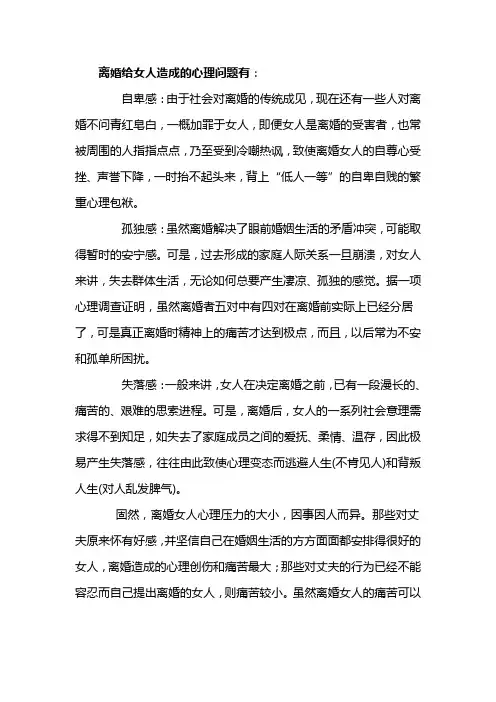 离婚给女人造成的心理问题有：

自卑感：由于社会对离婚的传统成见，现在还有一些人对离婚不问青红皂白，一概加罪于女人，即便女人是离婚的受害者，也常被周围的人指指点点，乃至受到冷嘲热讽，致使离婚女人的自尊心受挫、声誉下降，一时抬不起头来，背上“低人一等”的自卑自贱的繁重心理包袱。

孤独感：虽然离婚解决了眼前婚姻生活的矛盾冲突，可能取得暂时的安宁感。可是，过去形成的家庭人际关系一旦崩溃，对女人来讲，失去群体生活，无论如何总要产生凄凉、孤独的感觉。据一项心理调查证明，虽然离婚者五对中有四对在离婚前实际上已经分居了，可是真正离婚时精神上的痛苦才达到极点，而且，以后常为不安和孤单所困扰。

失落感：一般来讲，女人在决定离婚之前，已有一段漫长的、痛苦的、艰难的思索进程。可是，离婚后，女人的一系列社会意理需求得不到知足，如失去了家庭成员之间的爱抚、柔情、温存，因此极易产生失落感，往往由此致使心理变态而逃避人生(不肯见人)和背叛人生(对人乱发脾气)。

固然，离婚女人心理压力的大小，因事因人而异。那些对丈夫原来怀有好感，并坚信自己在婚姻生活的方方面面都安排得很好的女人，离婚造成的心理创伤和痛苦最大；那些对丈夫的行为已经不能容忍而自己提出离婚的女人，则痛苦较小。虽然离婚女人的痛苦可以